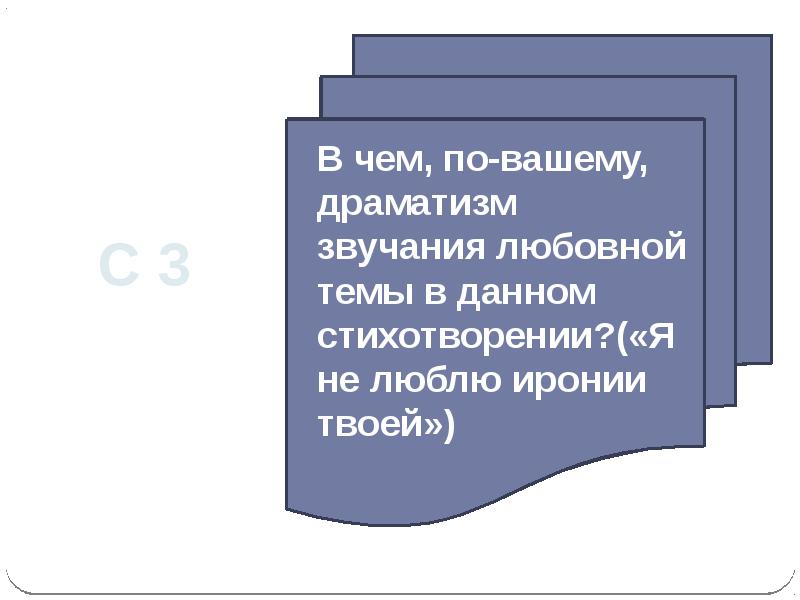 С 3

В чем, по-вашему, драматизм звучания любовной темы в данном стихотворении?(«Я не люблю иронии твоей»)